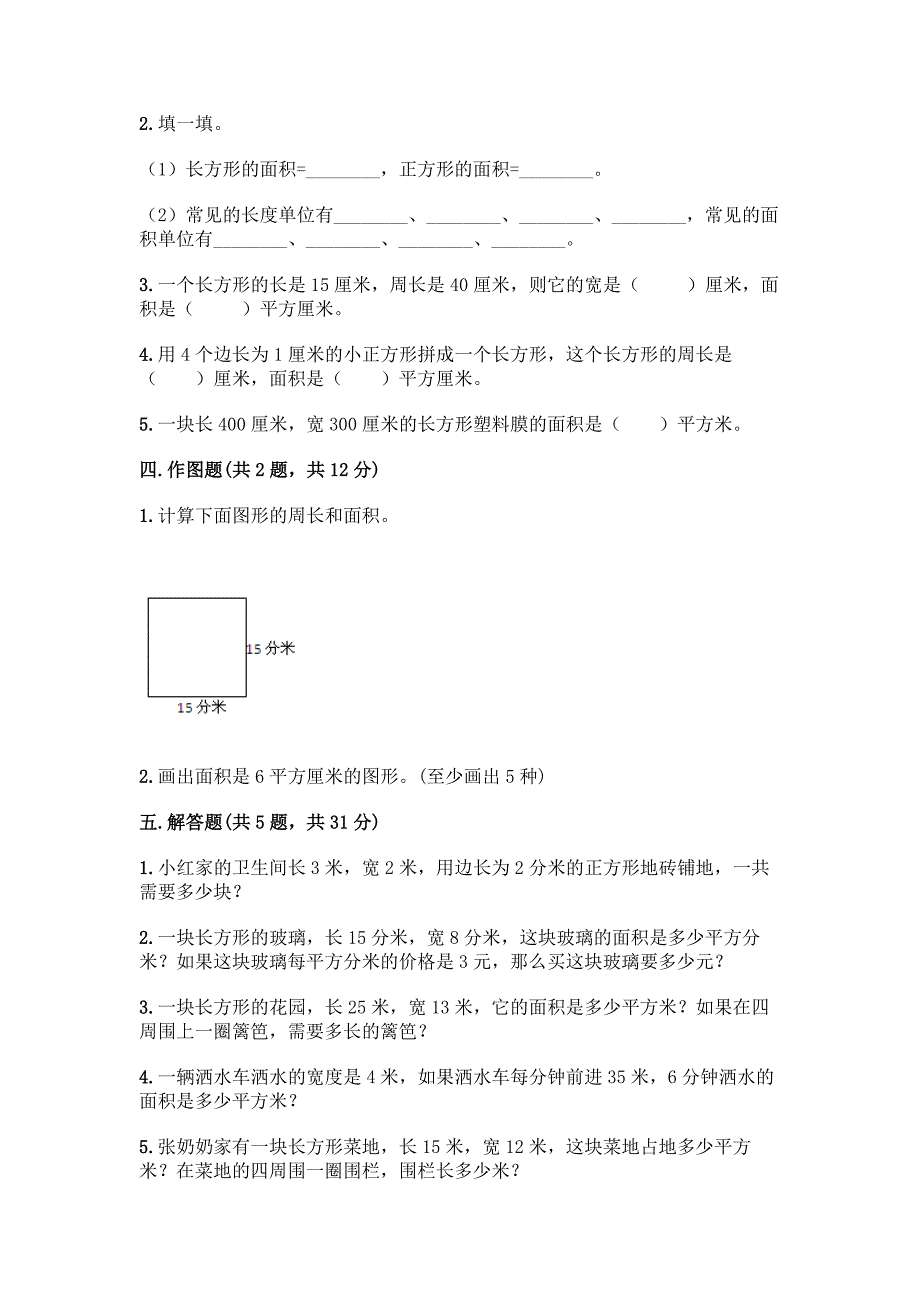 2. 填一填。

（1）长方形的面积=________，正方形的面积=________。

（2）常见的长度单位有________、________、________、________，常见的面积单位有________、________、________、________。

3. 一个长方形的长是 15 厘米，周长是 40 厘米，则它的宽是（　　）厘米，面积是（　　）平方厘米。

4. 用 4 个边长为 1 厘米的小正方形拼成一个长方形，这个长方形的周长是（　　）厘米，面积是（　　）平方厘米。

5. 一块长 400 厘米，宽 300 厘米的长方形塑料膜的面积是（　　）平方米。

四. 作图题(共 2 题，共 12 分)

1. 计算下面图形的周长和面积。

15 分米

15 分米

2. 画出面积是 6 平方厘米的图形。(至少画出 5 种)

五. 解答题(共 5 题，共 31 分)

1. 小红家的卫生间长 3 米，宽 2 米，用边长为 2 分米的正方形地砖铺地，一共需要多少块?

2. 一块长方形的玻璃，长 15 分米，宽 8 分米，这块玻璃的面积是多少平方分米？如果这块玻璃每平方分米的价格是 3 元，那么买这块玻璃要多少元?

3. 一块长方形的花园，长 25 米，宽 13 米，它的面积是多少平方米？如果在四周围上一圈篱笆，需要多长的篱笆?

4. 一辆洒水车洒水的宽度是 4 米，如果洒水车每分钟前进 35 米，6 分钟洒水的面积是多少平方米?

5. 张奶奶家有一块长方形菜地，长 15 米，宽 12 米，这块菜地占地多少平方米？在菜地的四周围一圈围栏，围栏长多少米?